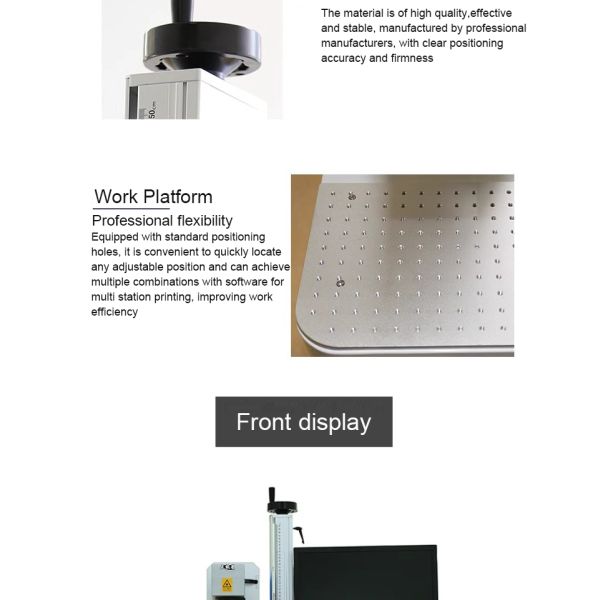 50

The material is of high quality,effective and stable, manufactured by professional manufacturers, with clear positioning accuracy and firmness

Work Platform

Professional flexibility

Equipped with standard positioning holes, it is convenient to quickly locate any adjustable position and can achieve multiple combinations with software for multi station printing, improving work efficiency

Front display